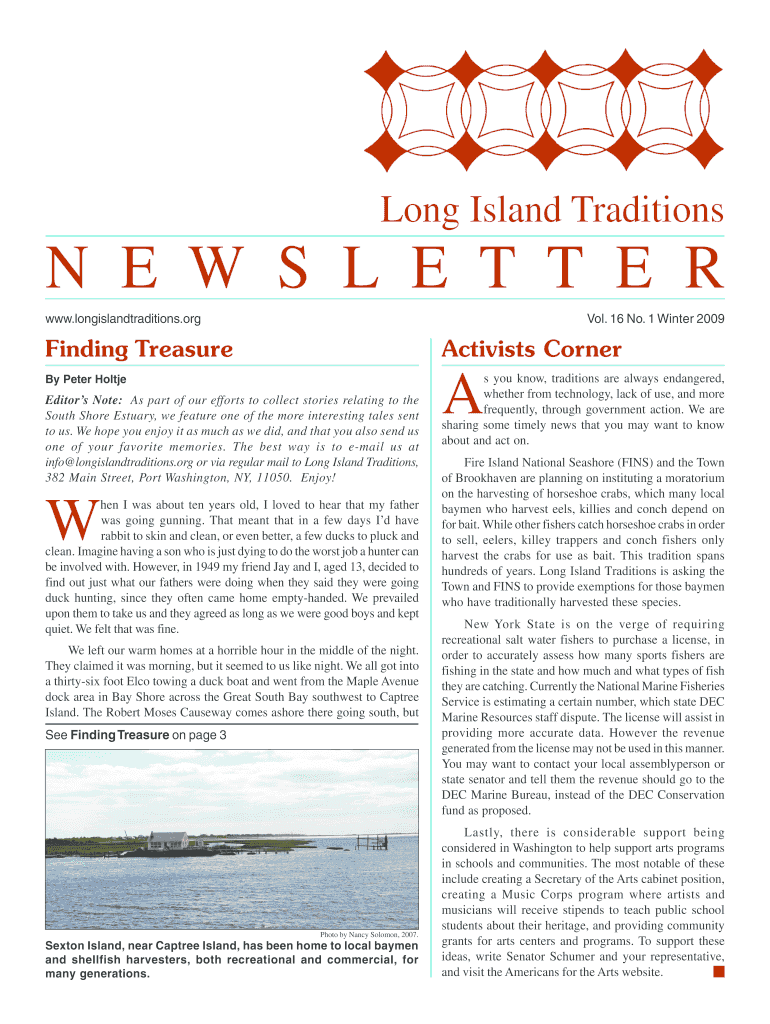 Long Island Traditions

NEWSLETTER

www.longislandtraditions.org

Vol. 16 No. 1 Winter 2009

Finding Treasure

By Peter Holtje

Editor's Note: As part of our efforts to collect stories relating to the South Shore Estuary, we feature one of the more interesting tales sent to us. We hope you enjoy it as much as we did, and that you also send us one of your favorite memories. The best way is to e-mail us at info@longislandtraditions.org or via regular mail to Long Island Traditions, 382 Main Street, Port Washington, NY, 11050. Enjoy!

When I was about ten years old, I loved to hear that my father was going gunning. That meant that in a few days I'd have rabbit to skin and clean, or even better, a few ducks to pluck and clean. Imagine having a son who is just dying to do the worst job a hunter can be involved with. However, in 1949 my friend Jay and I, aged 13, decided to find out just what our fathers were doing when they said they were going duck hunting, since they often came home empty-handed. We prevailed upon them to take us and they agreed as long as we were good boys and kept quiet. We felt that was fine.

We left our warm homes at a horrible hour in the middle of the night. They claimed it was morning, but it seemed to us like night. We all got into a thirty-six foot Elco towing a duck boat and went from the Maple Avenue dock area in Bay Shore across the Great South Bay southwest to Captree Island. The Robert Moses Causeway comes ashore there going south, but

See Finding Treasure on page 3

Photo by Nancy Solomon, 2007.

Sexton Island, near Captree Island, has been home to local baymen and shellfish harvesters, both recreational and commercial, for many generations.

Activists Corner

As you know, traditions are always endangered, whether from technology, lack of use, and more frequently, through government action. We are sharing some timely news that you may want to know about and act on.

Fire Island National Seashore (FINS) and the Town of Brookhaven are planning on instituting a moratorium on the harvesting of horseshoe crabs, which many local baymen who harvest eels, killies and conch depend on for bait. While other fishers catch horseshoe crabs in order to sell, eelers, killey trappers and conch fishers only harvest the crabs for use as bait. This tradition spans hundreds of years. Long Island Traditions is asking the Town and FINS to provide exemptions for those baymen who have traditionally harvested these species.

New York State is on the verge of requiring recreational salt water fishers to purchase a license, in order to accurately assess how many sports fishers are fishing in the state and how much and what types of fish they are catching. Currently the National Marine Fisheries Service is estimating a certain number, which state DEC Marine Resources staff dispute. The license will assist in providing more accurate data. However the revenue generated from the license may not be used in this manner. You may want to contact your local assemblyperson or state senator and tell them the revenue should go to the DEC Marine Bureau, instead of the DEC Conservation fund as proposed.

Lastly, there is considerable support being considered in Washington to help support arts programs in schools and communities. The most notable of these include creating a Secretary of the Arts cabinet position, creating a Music Corps program where artists and musicians will receive stipends to teach public school students about their heritage, and providing community grants for arts centers and programs. To support these ideas, write Senator Schumer and your representative, and visit the Americans for the Arts website.